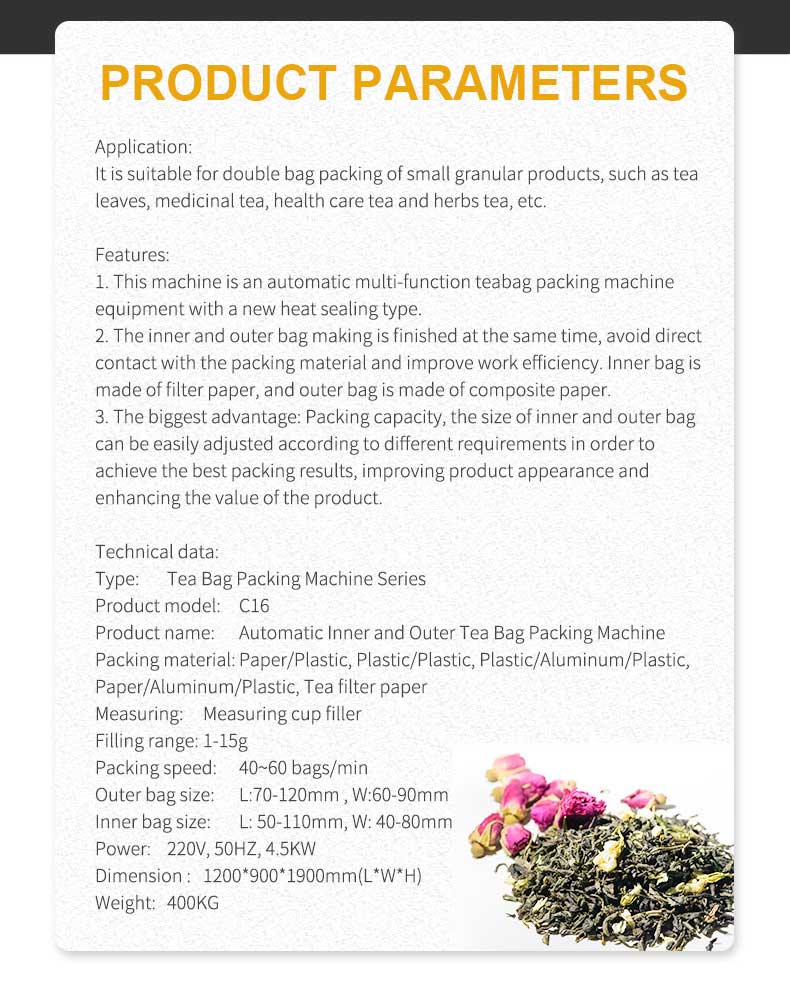 PRODUCT PARAMETERS

Application:
It is suitable for double bag packing of small granular products, such as tea leaves, medicinal tea, health care tea and herbs tea, etc.

Features:
1. This machine is an automatic multi-function teabag packing machine equipment with a new heat sealing type.
2. The inner and outer bag making is finished at the same time, avoid direct contact with the packing material and improve work efficiency. Inner bag is made of filter paper, and outer bag is made of composite paper.
3. The biggest advantage: Packing capacity, the size of inner and outer bag can be easily adjusted according to different requirements in order to achieve the best packing results, improving product appearance and enhancing the value of the product.

Technical data:
Type: Tea Bag Packing Machine Series
Product model: C16
Product name: Automatic Inner and Outer Tea Bag Packing Machine
Packing material: Paper/Plastic, Plastic/Plastic, Plastic/Aluminum/Plastic, Paper/Aluminum/Plastic, Tea filter paper
Measuring: Measuring cup filler
Filling range: 1-15g
Packing speed: 40~60 bags/min
Outer bag size: L:70-120mm , W:60-90mm
Inner bag size: L: 50-110mm, W: 40-80mm
Power: 220V, 50HZ, 4.5KW
Dimension : 1200*900*1900mm(L*W*H)
Weight: 400KG